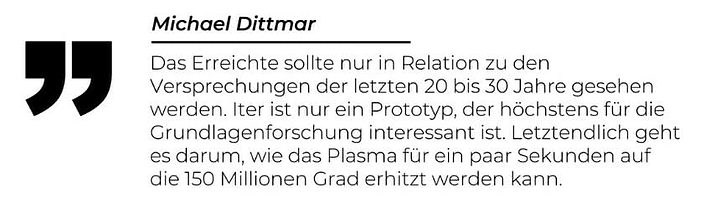 Michael Dittmar

Das Erreichte sollte nur in Relation zu den Versprechungen der letzten 20 bis 30 Jahre gesehen werden. Iter ist nur ein Prototyp, der höchstens für die Grundlagenforschung interessant ist. Letztendlich geht es darum, wie das Plasma für ein paar Sekunden auf die 150 Millionen Grad erhitzt werden kann.